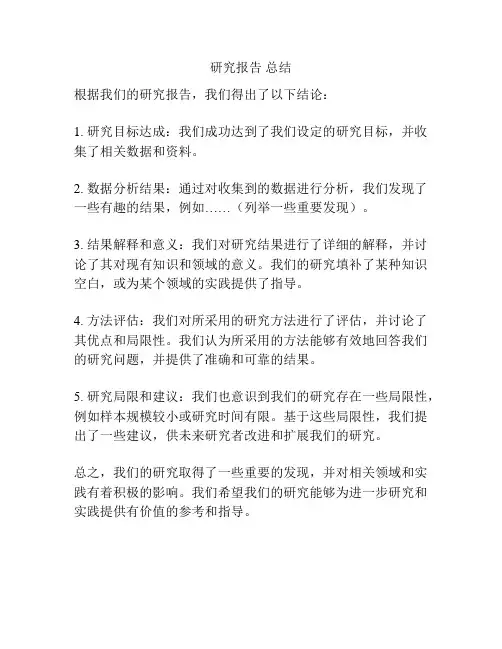 研究报告 总结

根据我们的研究报告，我们得出了以下结论：

1. 研究目标达成：我们成功达到了我们设定的研究目标，并收集了相关数据和资料。

2. 数据分析结果：通过对收集到的数据进行分析，我们发现了一些有趣的结果，例如……（列举一些重要发现）。

3. 结果解释和意义：我们对研究结果进行了详细的解释，并讨论了其对现有知识和领域的意义。我们的研究填补了某种知识空白，或为某个领域的实践提供了指导。

4. 方法评估：我们对所采用的研究方法进行了评估，并讨论了其优点和局限性。我们认为所采用的方法能够有效地回答我们的研究问题，并提供了准确和可靠的结果。

5. 研究局限和建议：我们也意识到我们的研究存在一些局限性，例如样本规模较小或研究时间有限。基于这些局限性，我们提出了一些建议，供未来研究者改进和扩展我们的研究。

总之，我们的研究取得了一些重要的发现，并对相关领域和实践有着积极的影响。我们希望我们的研究能够为进一步研究和实践提供有价值的参考和指导。